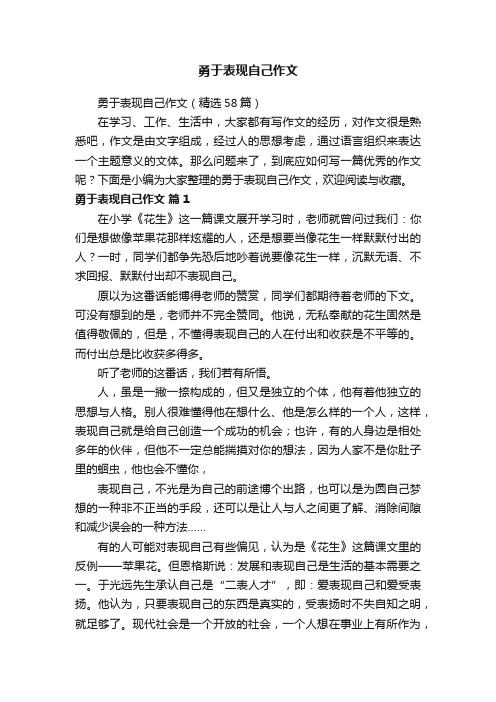 勇于表现自己作文

勇于表现自己作文（精选58篇）

在学习、工作、生活中，大家都有写作文的经历，对作文很是熟悉吧，作文是由文字组成，经过人的思想考虑，通过语言组织来表达一个主题意义的文体。那么问题来了，到底应如何写一篇优秀的作文呢？下面是小编为大家整理的勇于表现自己作文，欢迎阅读与收藏。

勇于表现自己作文 篇1

在小学《花生》这一篇课文展开学习时，老师就曾问过我们：你们是想做像苹果花那样炫耀的人，还是想要当像花生一样默默付出的人？一时，同学们都争先恐后地吵着说要像花生一样，沉默无语、不求回报、默默付出却不表现自己。

原以为这番话能博得老师的赞赏，同学们都期待着老师的下文。可没有想到的是，老师并不完全赞同。他说，无私奉献的花生固然是值得敬佩的，但是，不懂得表现自己的人在付出和收获是不平等的。而付出总是比收获多得多。

听了老师的这番话，我们若有所悟。

人，虽是一撇一捺构成的，但又是独立的个体，他有着他独立的思想与人格。别人很难懂得他在想什么、他是怎么样的一个人，这样，表现自己就是给自己创造一个成功的机会；也许，有的人身边是相处多年的伙伴，但他不一定总能揣摸对你的想法，因为人家不是你肚子里的蛔虫，他也会不懂你，

表现自己，不光是为自己的前途博个出路，也可以是为圆自己梦想的一种非不正当的手段，还可以是让人与人之间更了解、消除间隙和减少误会的一种方法……

有的人可能对表现自己有些偏见，认为是《花生》这篇课文里的反例——苹果花。但恩格斯说：发展和表现自己是生活的基本需要之一。于光远先生承认自己是“二表人才”，即：爱表现自己和爱受表扬。他认为，只要表现自己的东西是真实的，受表扬时不失自知之明，就足够了。现代社会是一个开放的社会，一个人想在事业上有所作为，